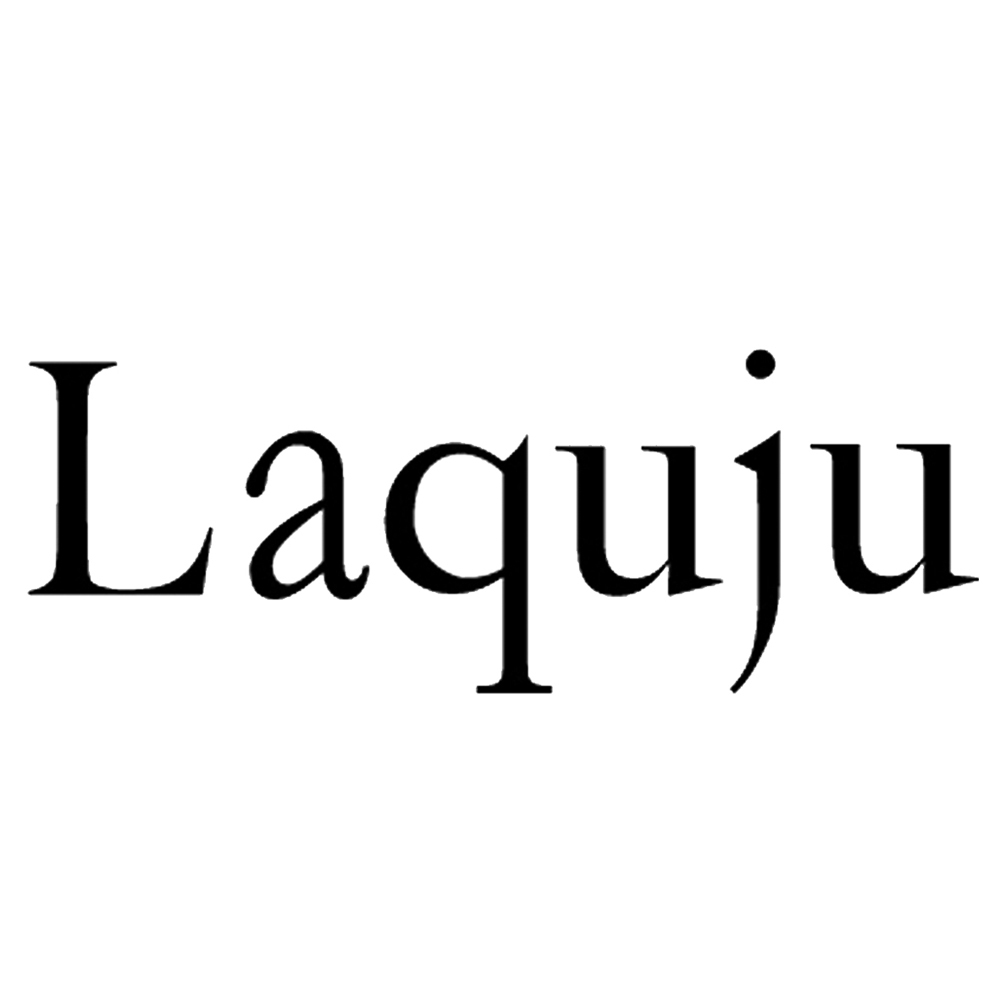 Laquju